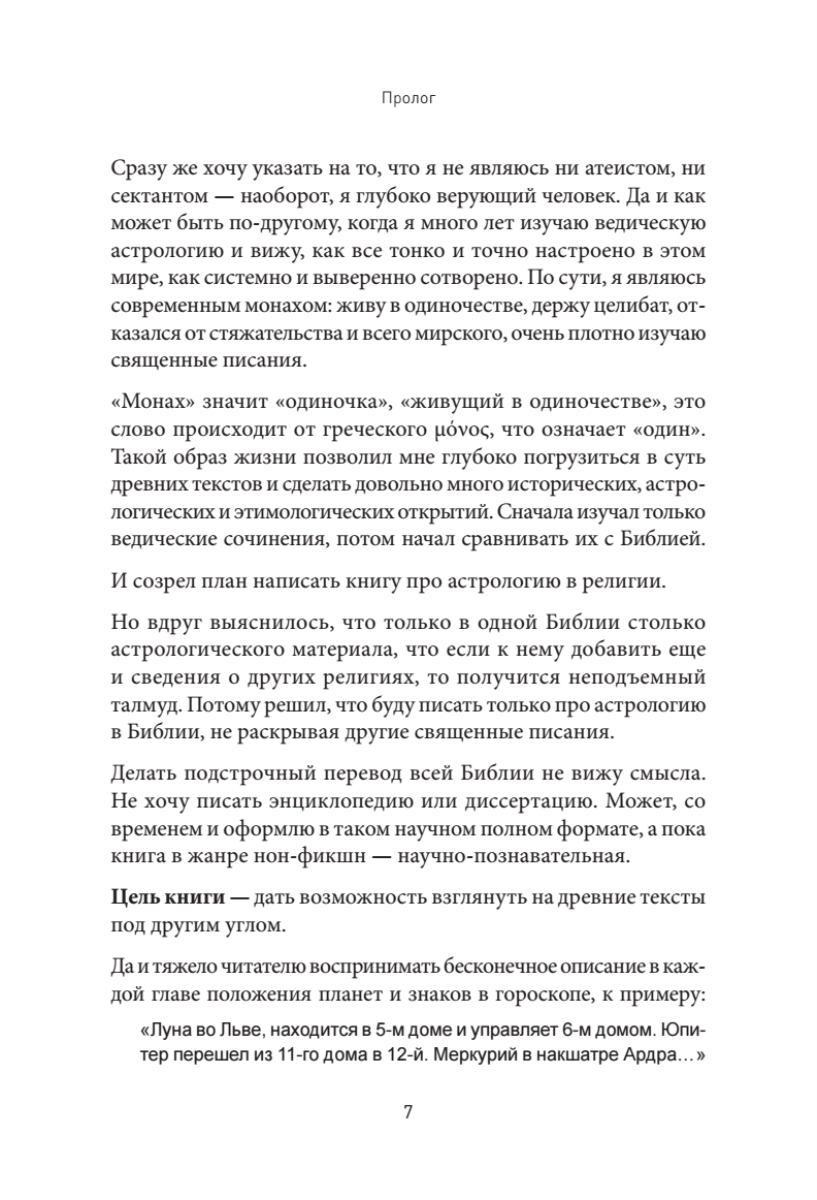 Пролог

Сразу же хочу указать на то, что я не являюсь ни атеистом, ни сектантом — наоборот, я глубоко верующий человек. Да и как может быть по-другому, когда я много лет изучаю ведическую астрологию и вижу, как все тонко и точно настроено в этом мире, как системно и выверенно сотворено. По сути, я являюсь современным монахом: живу в одиночестве, держу целибат, отказался от стяжательства и всего мирского, очень плотно изучаю священные писания.

«Монах» значит «одиночка», «живущий в одиночестве», это слово происходит от греческого μόνος, что означает «один». Такой образ жизни позволил мне глубоко погрузиться в суть древних текстов и сделать довольно много исторических, астрологических и этимологических открытий. Сначала изучал только ведические сочинения, потом начал сравнивать их с Библией.

И созрел план написать книгу про астрологию в религии.

Но вдруг выяснилось, что только в одной Библии столько астрологического материала, что если к нему добавить еще и сведения о других религиях, то получится неподъемный талмуд. Потому решил, что буду писать только про астрологию в Библии, не раскрывая другие священные писания.

Делать подстрочный перевод всей Библии не вижу смысла. Не хочу писать энциклопедию или диссертацию. Может, со временем и оформлю в таком научном полном формате, а пока книга в жанре нон-фикшн — научно-познавательная.

Цель книги — дать возможность взглянуть на древние тексты под другим углом.

Да и тяжело читателю воспринимать бесконечное описание в каждой главе положения планет и знаков в гороскопе, к примеру:

«Луна во Льве, находится в 5-м доме и управляет 6-м домом. Юпитер перешел из 11-го дома в 12-й. Меркурий в накшатре Ардра…»

7